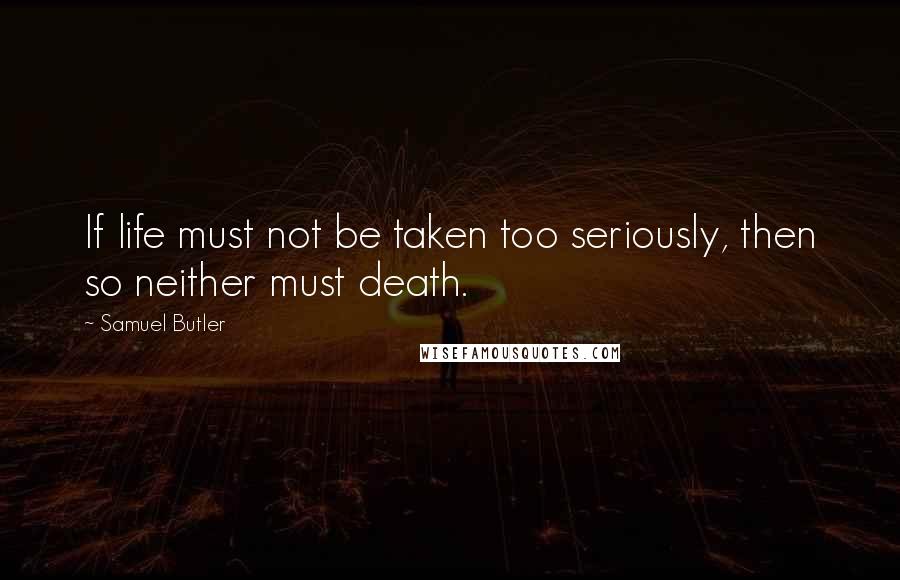 If life must not be taken too seriously, then so neither must death.

~ Samuel Butler

WISEFAMOUSQUOTES.COM